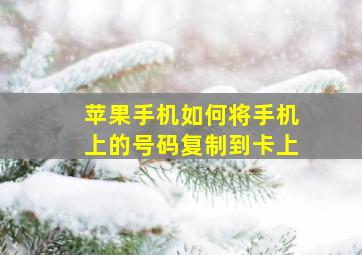 苹果手机如何将手机上的号码复制到卡上